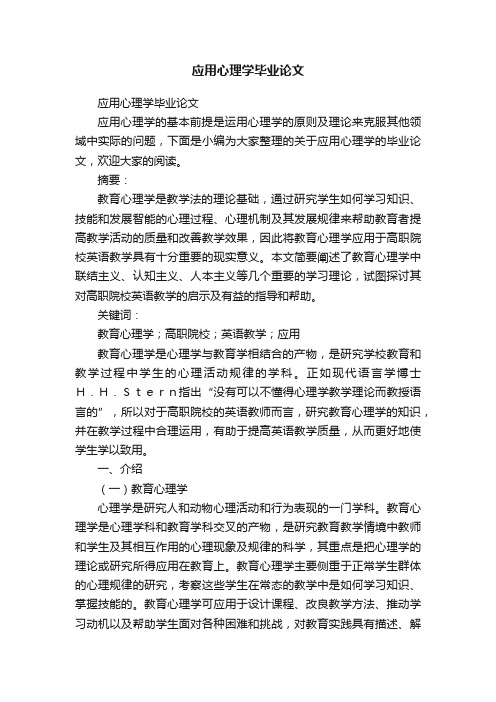 应用心理学毕业论文

应用心理学毕业论文

应用心理学的基本前提是运用心理学的原则及理论来克服其他领域中实际的问题，下面是小编为大家整理的关于应用心理学的毕业论文，欢迎大家的阅读。

摘要：

教育心理学是教学法的理论基础，通过研究学生如何学习知识、技能和发展智能的心理过程、心理机制及其发展规律来帮助教育者提高教学活动的质量和改善教学效果，因此将教育心理学应用于高职院校英语教学具有十分重要的现实意义。本文简要阐述了教育心理学中联结主义、认知主义、人本主义等几个重要的学习理论，试图探讨其对高职院校英语教学的启示及有益的指导和帮助。

关键词：

教育心理学；高职院校；英语教学；应用

教育心理学是心理学与教育学相结合的产物，是研究学校教育和教学过程中学生的心理活动规律的学科。正如现代语言学博士H．H．Stern指出“没有可以不懂得心理学教学理论而教授语言的”，所以对于高职院校的英语教师而言，研究教育心理学的知识，并在教学过程中合理运用，有助于提高英语教学质量，从而更好地使学生学以致用。

一、介绍

（一）教育心理学

心理学是研究人和动物心理活动和行为表现的一门学科。教育心理学是心理学科和教育学科交叉的产物，是研究教育教学情境中教师和学生及其相互作用的心理现象及规律的科学，其重点是把心理学的理论或研究所得应用在教育上。教育心理学主要侧重于正常学生群体的心理规律的研究，考察这些学生在常态的教学中是如何学习知识、掌握技能的。教育心理学可应用于设计课程、改良教学方法、推动学习动机以及帮助学生面对各种困难和挑战，对教育实践具有描述、解